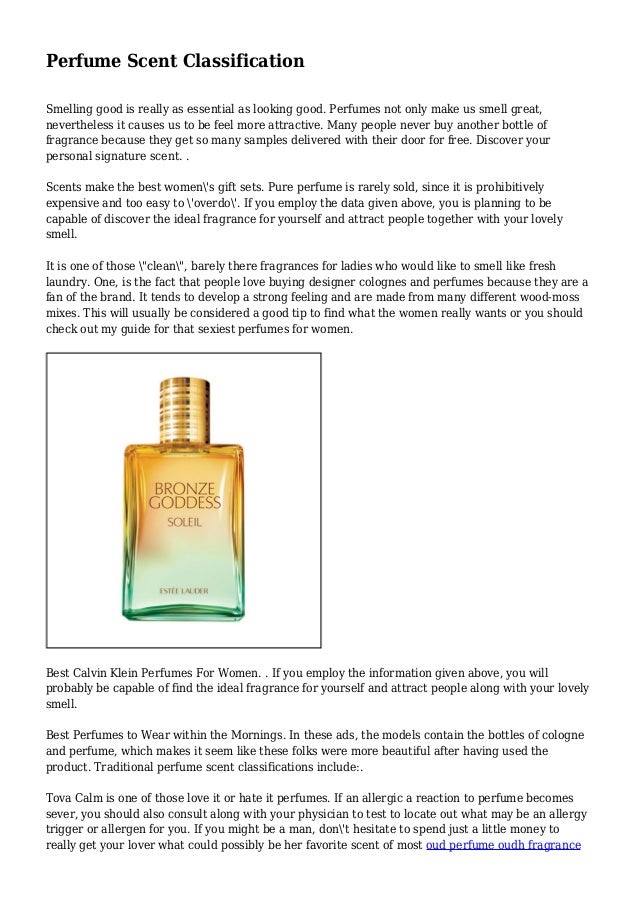 Perfume Scent Classification

Smelling good is really as essential as looking good. Perfumes not only make us smell great, nevertheless it causes us to be feel more attractive. Many people never buy another bottle of fragrance because they get so many samples delivered with their door for free. Discover your personal signature scent. .

Scents make the best women\'s gift sets. Pure perfume is rarely sold, since it is prohibitively expensive and too easy to \'overdo\'. If you employ the data given above, you is planning to be capable of discover the ideal fragrance for yourself and attract people together with your lovely smell.

It is one of those \"clean\", barely there fragrances for ladies who would like to smell like fresh laundry. One, is the fact that people love buying designer colognes and perfumes because they are a fan of the brand. It tends to develop a strong feeling and are made from many different wood-moss mixes. This will usually be considered a good tip to find what the women really wants or you should check out my guide for that sexiest perfumes for women.

BRONZE GODDESS SOLEIL

ESTÉE LAUDER

Best Calvin Klein Perfumes For Women. . If you employ the information given above, you will probably be capable of find the ideal fragrance for yourself and attract people along with your lovely smell.

Best Perfumes to Wear within the Mornings. In these ads, the models contain the bottles of cologne and perfume, which makes it seem like these folks were more beautiful after having used the product. Traditional perfume scent classifications include:.

Tova Calm is one of those love it or hate it perfumes. If an allergic a reaction to perfume becomes sever, you should also consult along with your physician to test to locate out what may be an allergy trigger or allergen for you. If you might be a man, don\'t hesitate to spend just a little money to really get your lover what could possibly be her favorite scent of most oud perfume oudh fragrance